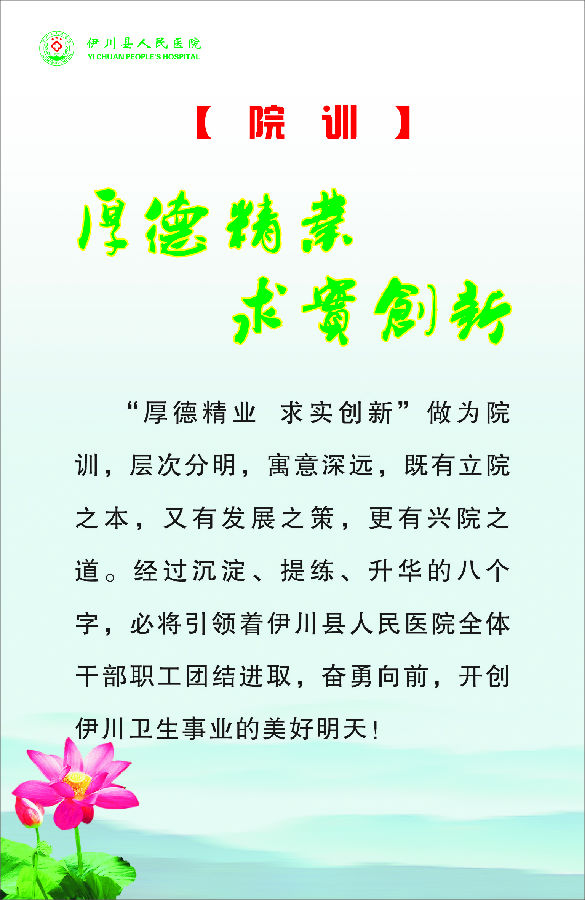 伊川县人民医院
YI CHUAN PEOPLE'S HOSPITAL

【院训】

厚德精業
求實創新

“厚德精业 求实创新”做为院训，层次分明，寓意深远，既有立院之本，又有发展之策，更有兴院之道。经过沉淀、提练、升华的八个字，必将引领着伊川县人民医院全体干部职工团结进取，奋勇向前，开创伊川卫生事业的美好明天！